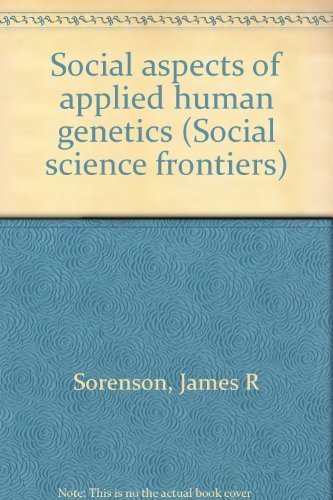 Social aspects of applied human genetics (Social science frontiers)

Sorenson, James R

Note: This is no the actual book cover